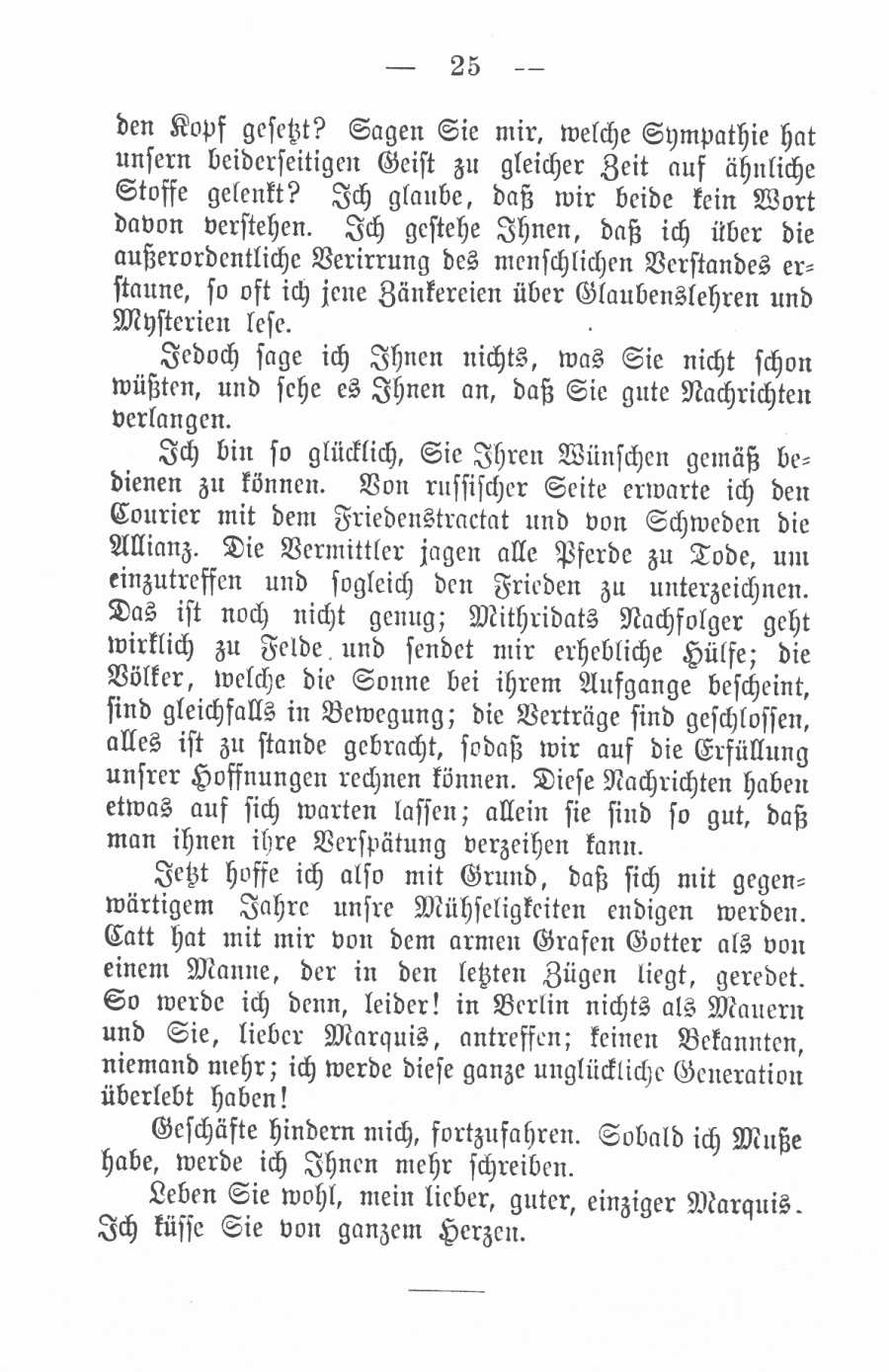 — 25 —

den Kopf gesetzt? Sagen Sie mir, welche Sympathie hat unsern beiderseitigen Geist zu gleicher Zeit auf ähnliche Stoffe gelenkt? Ich glaube, daß wir beide kein Wort davon verstehen. Ich gestehe Ihnen, daß ich über die außerordentliche Verirrung des menschlichen Verstandes erstaune, so oft ich jene Zänkereien über Glaubenslehren und Mysterien lese.

Jedoch sage ich Ihnen nichts, was Sie nicht schon wüßten, und sehe es Ihnen an, daß Sie gute Nachrichten verlangen.

Ich bin so glücklich, Sie Ihren Wünschen gemäß bedienen zu können. Von russischer Seite erwarte ich den Courier mit dem Friedenstractat und von Schweden die Allianz. Die Vermittler jagen alle Pferde zu Tode, um einzutreffen und sogleich den Frieden zu unterzeichnen. Das ist noch nicht genug; Mithridats Nachfolger geht wirklich zu Felde und sendet mir erhebliche Hülfe; die Völker, welche die Sonne bei ihrem Aufgange bescheint, sind gleichfalls in Bewegung; die Verträge sind geschlossen, alles ist zu stande gebracht, sodaß wir auf die Erfüllung unsrer Hoffnungen rechnen können. Diese Nachrichten haben etwas auf sich warten lassen; allein sie sind so gut, daß man ihnen ihre Verspätung verzeihen kann.

Jetzt hoffe ich also mit Grund, daß sich mit gegenwärtigem Jahre unsre Mühseligkeiten endigen werden. Catt hat mit mir von dem armen Grafen Gotter als von einem Manne, der in den letzten Zügen liegt, geredet. So werde ich denn, leider! in Berlin nichts als Mauern und Sie, lieber Marquis, antreffen; keinen Bekannten, niemand mehr; ich werde diese ganze unglückliche Generation überlebt haben!

Geschäfte hindern mich, fortzufahren. Sobald ich Muße habe, werde ich Ihnen mehr schreiben.

Leben Sie wohl, mein lieber, guter, einziger Marquis. Ich küsse Sie von ganzem Herzen.